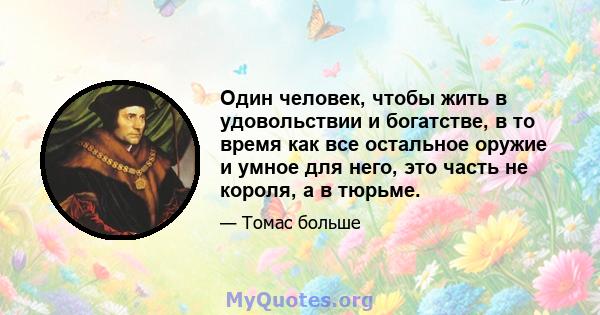 Один человек, чтобы жить в удовольствии и богатстве, в то время как все остальное оружие и умное для него, это часть не короля, а в тюрьме.

— Томас больше

MyQuotes.org